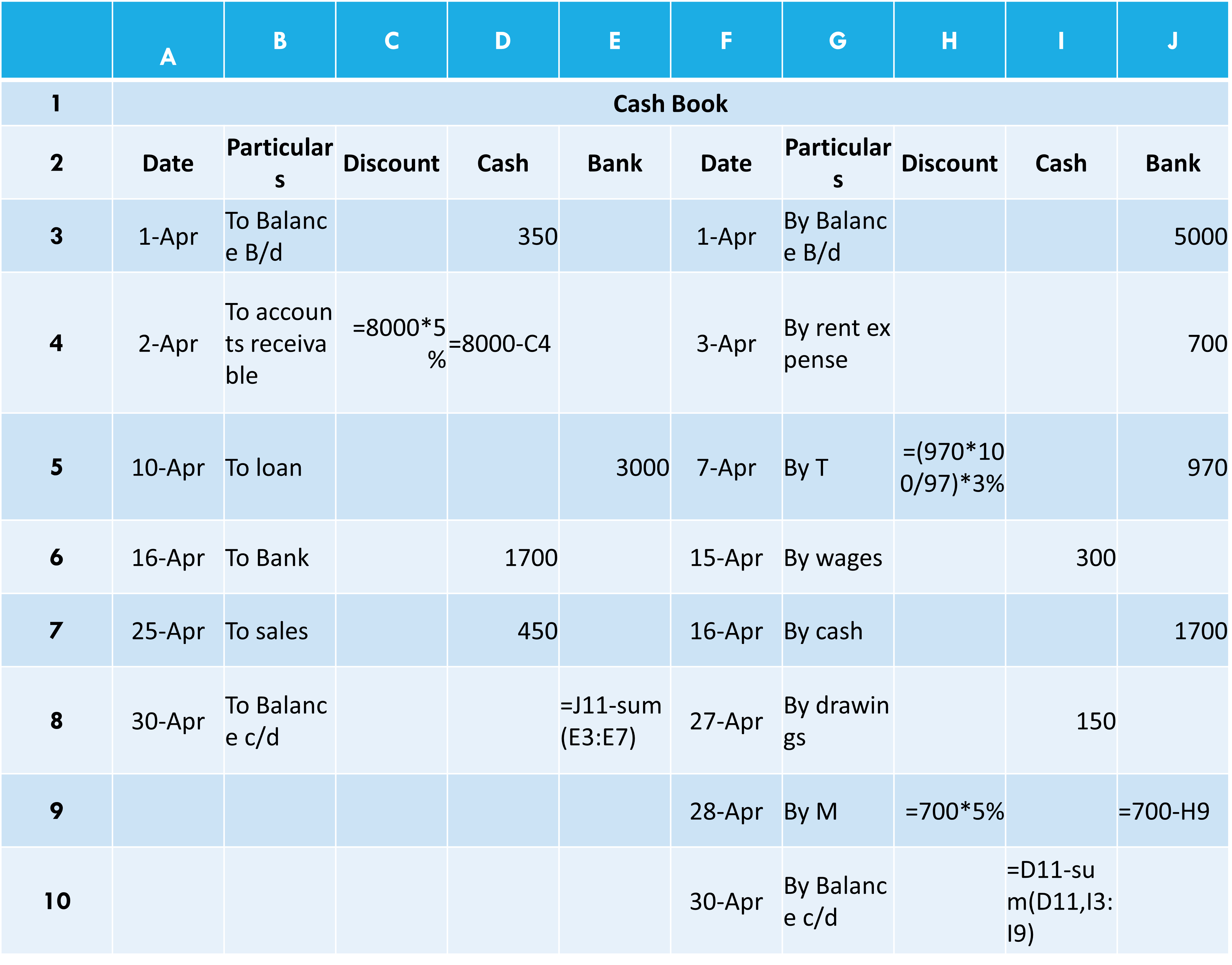 | | A | B | C | D | E | F | G | H | I | J |
|---|---|---|---|---|---|---|---|---|---|---|
| 1 | Cash Book | | | | | | | | | |
| 2 | Date | Particulars | Discount | Cash | Bank | Date | Particulars | Discount | Cash | Bank |
| 3 | 1-Apr | To Balance B/d | | 350 | | 1-Apr | By Balance B/d | | | 5000 |
| 4 | 2-Apr | To accounts receivable | =8000*5% | =8000-C4 | | 3-Apr | By rent expense | | | 700 |
| 5 | 10-Apr | To loan | | | 3000 | 7-Apr | By T | =(970*100/97)*3% | | 970 |
| 6 | 16-Apr | To Bank | | 1700 | | 15-Apr | By wages | | 300 | |
| 7 | 25-Apr | To sales | | 450 | | 16-Apr | By cash | | | 1700 |
| 8 | 30-Apr | To Balance c/d | | | =J11-sum(E3:E7) | 27-Apr | By drawings | | 150 | |
| 9 | | | | | | 28-Apr | By M | =700*5% | | =700-H9 |
| 10 | | | | | | 30-Apr | By Balance c/d | | =D11-sum(D11,I3:I9) | |